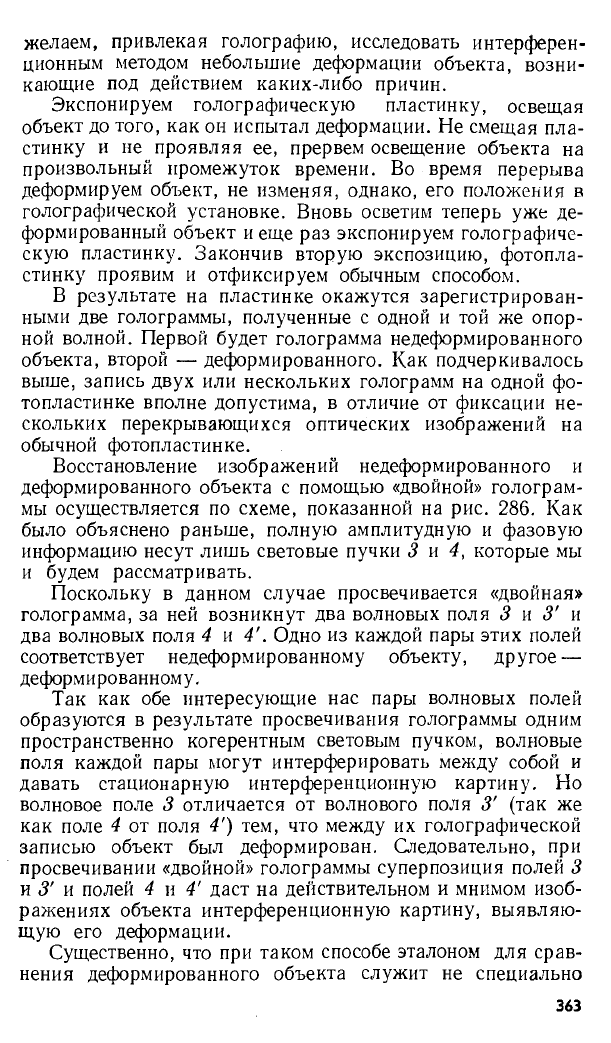 желаем, привлекая голографию, исследовать интерференционным методом небольшие деформации объекта, возникающие под действием каких-либо причин.

Экспонируем голографическую пластинку, освещая объект до того, как он испытал деформации. Не смещая пластинку и не проявляя ее, прервем освещение объекта на произвольный промежуток времени. Во время перерыва деформируем объект, не изменяя, однако, его положения в голографической установке. Вновь осветим теперь уже деформированный объект и еще раз экспонируем голографическую пластинку. Закончив вторую экспозицию, фотопластинку проявим и отфиксируем обычным способом.

В результате на пластинке окажутся зарегистрированными две голограммы, полученные с одной и той же опорной волной. Первой будет голограмма недеформированного объекта, второй — деформированного. Как подчеркивалось выше, запись двух или нескольких голограмм на одной фотопластинке вполне допустима, в отличие от фиксации нескольких перекрывающихся оптических изображений на обычной фотопластинке.

Восстановление изображений недеформированного и деформированного объекта с помощью «двойной» голограммы осуществляется по схеме, показанной на рис. 286. Как было объяснено раньше, полную амплитудную и фазовую информацию несут лишь световые пучки $3$ и $4$, которые мы и будем рассматривать.

Поскольку в данном случае просвечивается «двойная» голограмма, за ней возникнут два волновых поля $3$ и $3'$ и два волновых поля $4$ и $4'$. Одно из каждой пары этих полей соответствует недеформированному объекту, другое — деформированному.

Так как обе интересующие нас пары волновых полей образуются в результате просвечивания голограммы одним пространственно когерентным световым пучком, волновые поля каждой пары могут интерферировать между собой и давать стационарную интерференционную картину. Но волновое поле $3$ отличается от волнового поля $3'$ (так же как поле $4$ от поля $4'$) тем, что между их голографической записью объект был деформирован. Следовательно, при просвечивании «двойной» голограммы суперпозиция полей $3$ и $3'$ и полей $4$ и $4'$ даст на действительном и мнимом изображениях объекта интерференционную картину, выявляющую его деформации.

Существенно, что при таком способе эталоном для сравнения деформированного объекта служит не специально

363